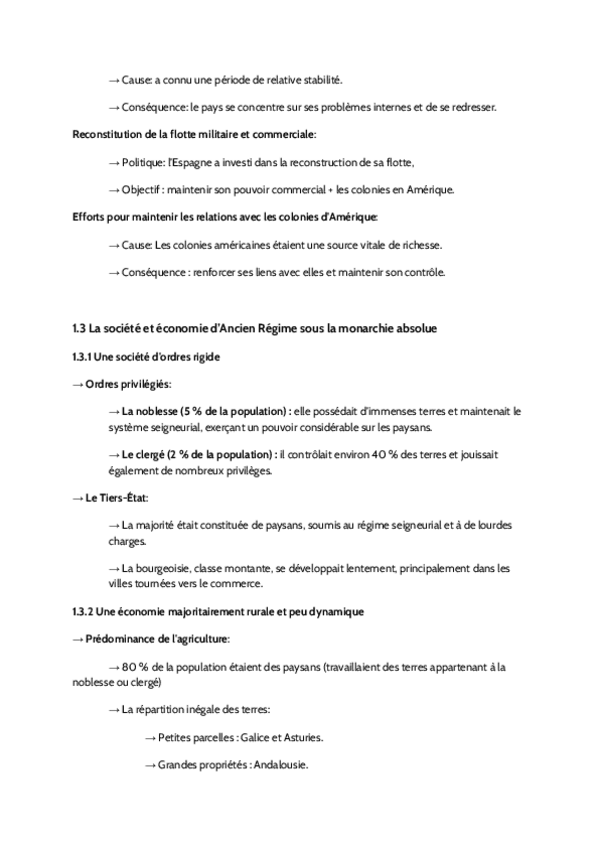 → Cause: a connu une période de relative stabilité.

→ Conséquence: le pays se concentre sur ses problèmes internes et de se redresser.

Reconstitution de la flotte militaire et commerciale:

→ Politique: l'Espagne a investi dans la reconstruction de sa flotte,

→ Objectif : maintenir son pouvoir commercial + les colonies en Amérique.

Efforts pour maintenir les relations avec les colonies d'Amérique:

→ Cause: Les colonies américaines étaient une source vitale de richesse.

→ Conséquence : renforcer ses liens avec elles et maintenir son contrôle.

1.3 La société et économie d'Ancien Régime sous la monarchie absolue

1.3.1 Une société d'ordres rigide

→ Ordres privilégiés:

→ La noblesse (5 % de la population) : elle possédait d'immenses terres et maintenait le système seigneurial, exerçant un pouvoir considérable sur les paysans.

→ Le clergé (2 % de la population) : il contrôlait environ 40 % des terres et jouissait également de nombreux privilèges.

→ Le Tiers-État:

→ La majorité était constituée de paysans, soumis au régime seigneurial et à de lourdes charges.

→ La bourgeoisie, classe montante, se développait lentement, principalement dans les villes tournées vers le commerce.

1.3.2 Une économie majoritairement rurale et peu dynamique

→ Prédominance de l'agriculture:

→ 80 % de la population étaient des paysans (travaillaient des terres appartenant à la noblesse ou clergé)

→ La répartition inégale des terres:

→ Petites parcelles : Galice et Asturies.

→ Grandes propriétés : Andalousie.